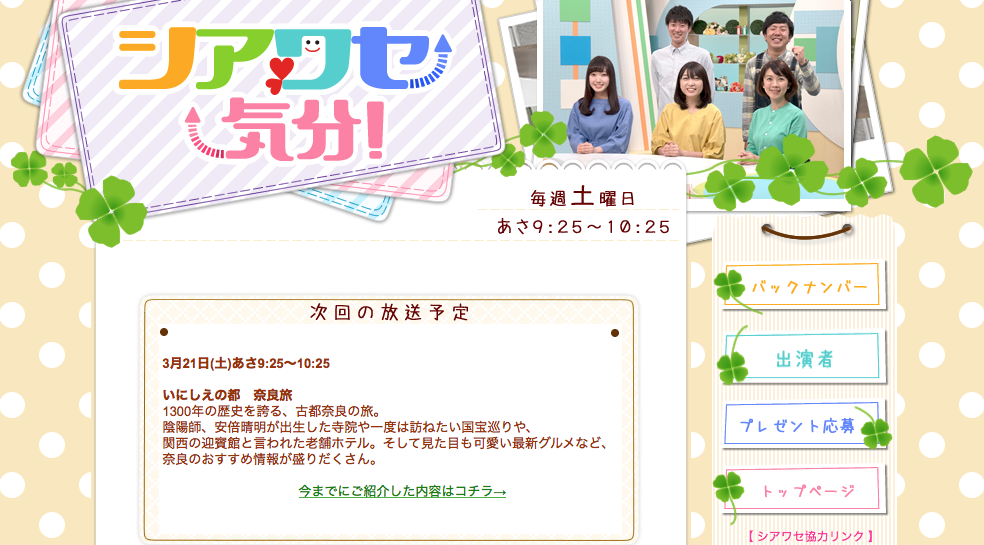 シアワセ気分!

毎週土曜日
あさ9:25～10:25

次回の放送予定

3月21日(土)あさ9:25～10:25

いにしえの都　奈良旅
1300年の歴史を誇る、古都奈良の旅。
陰陽師、安倍晴明が出生した寺院や一度は訪ねたい国宝巡りや、
関西の迎賓館と言われた老舗ホテル。そして見た目も可愛い最新グルメなど、
奈良のおすすめ情報が盛りだくさん。

今までにご紹介した内容はコチラ→

バックナンバー

出演者

プレゼント応募

トップページ

【 シアワセ協力リンク 】